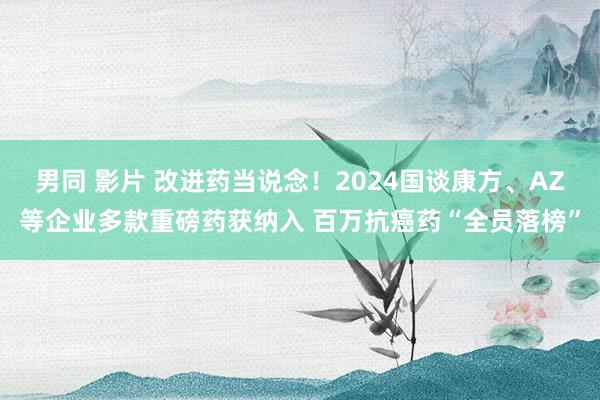 男同 影片 改进药当说念！2024国谈康方、AZ等企业多款重磅药获纳入 百万抗癌药“全员落榜”